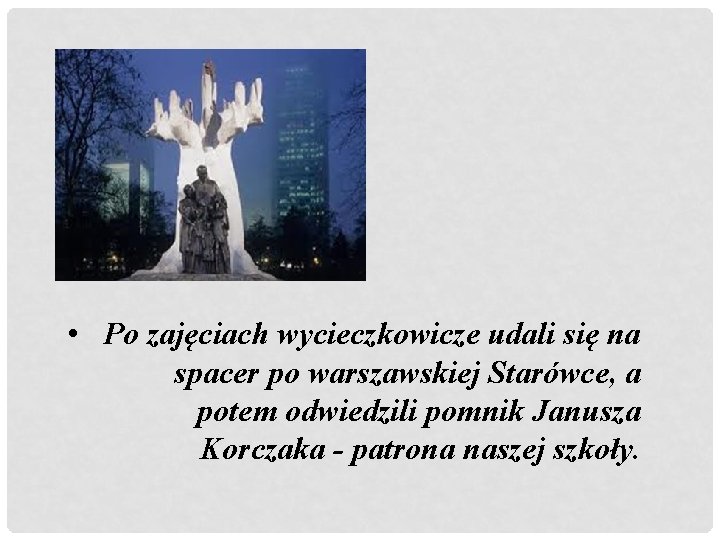 • Po zajęciach wycieczkowicze udali się na spacer po warszawskiej Starówce, a potem odwiedzili pomnik Janusza Korczaka - patrona naszej szkoły.